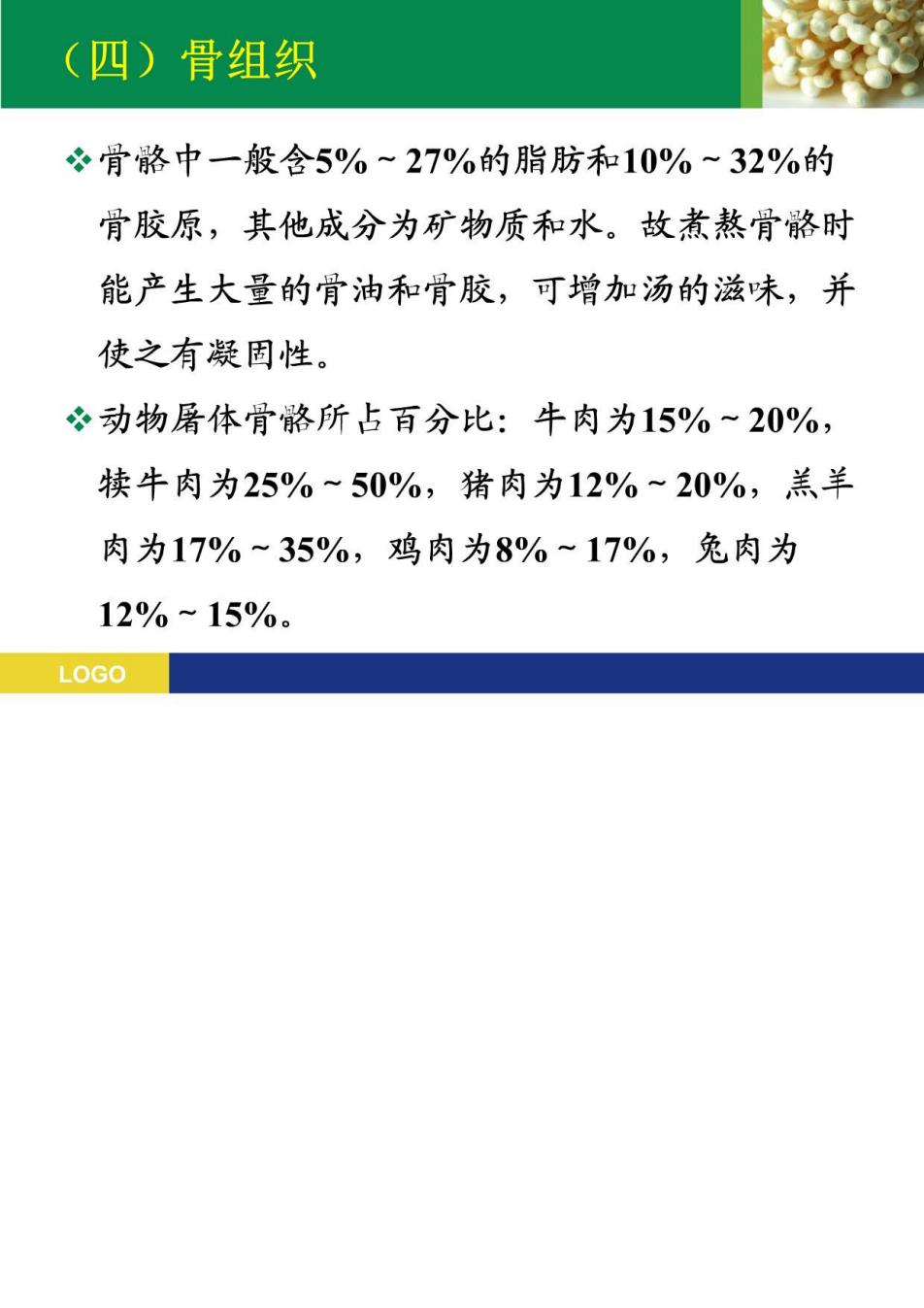 （四）骨组织

❖骨骼中一般含5%～27%的脂肪和10%～32%的骨胶原，其他成分为矿物质和水。故煮熬骨骼时能产生大量的骨油和骨胶，可增加汤的滋味，并使之有凝固性。

❖动物屠体骨骼所占百分比：牛肉为15%～20%，犊牛肉为25%～50%，猪肉为12%～20%，羔羊肉为17%～35%，鸡肉为8%～17%，兔肉为12%～15%。

LOGO